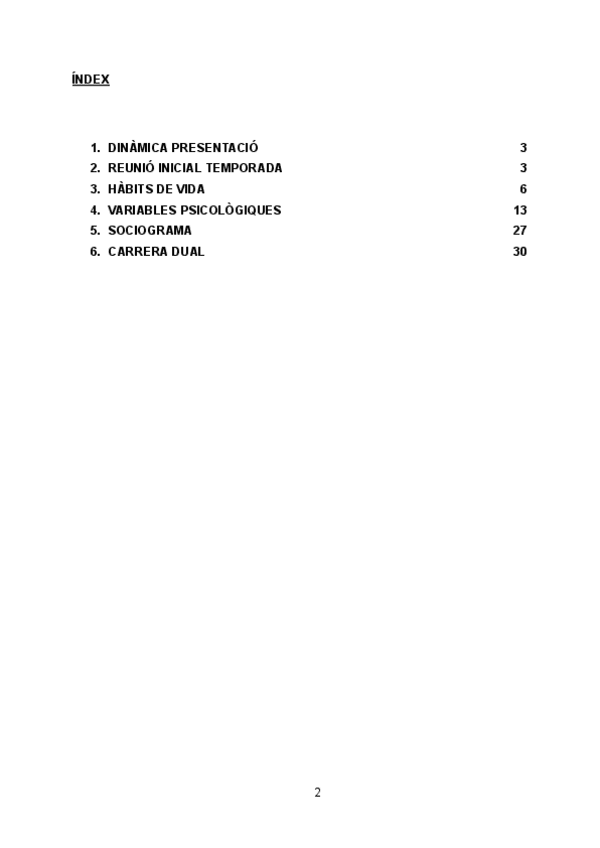 ÍNDEX

1. DINÀMICA PRESENTACIÓ 3
2. REUNIÓ INICIAL TEMPORADA 3
3. HÀBITS DE VIDA 6
4. VARIABLES PSICOLÒGIQUES 13
5. SOCIOGRAMA 27
6. CARRERA DUAL 30

2